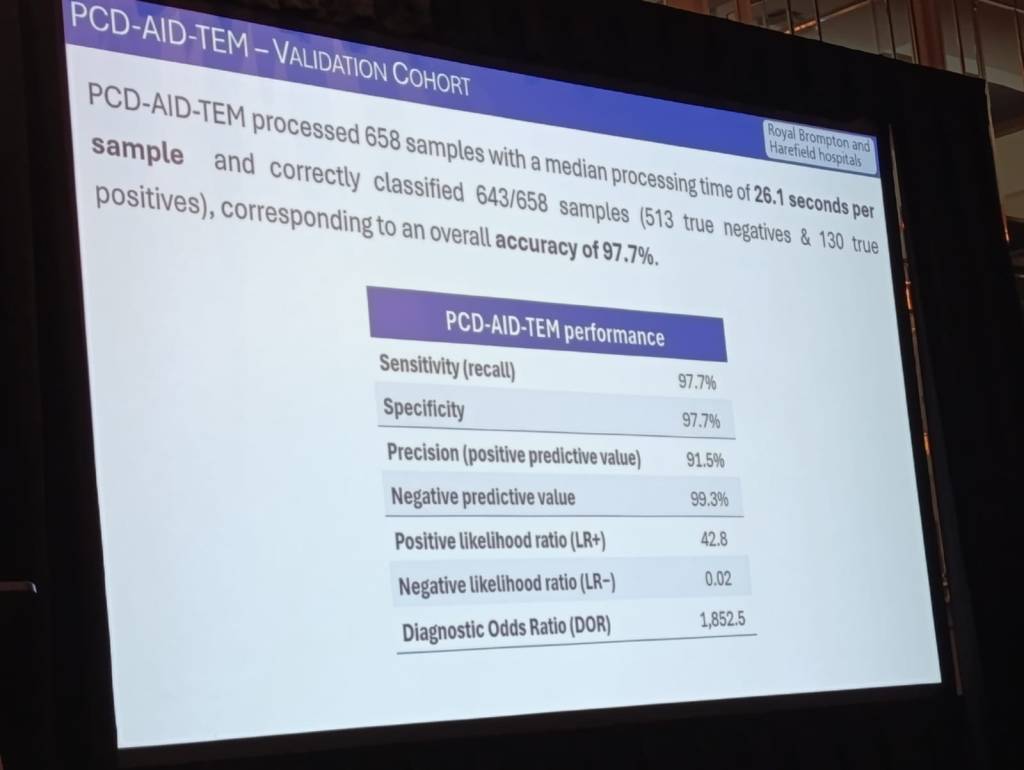 PCD-AID-TEM – VALIDATION COHORT

Royal Brompton and Harefield hospitals

PCD-AID-TEM processed 658 samples with a median processing time of 26.1 seconds per sample and correctly classified 643/658 samples (513 true negatives & 130 true positives), corresponding to an overall accuracy of 97.7%.

| PCD-AID-TEM performance | |
|---|---|
| Sensitivity (recall) | 97.7% |
| Specificity | 97.7% |
| Precision (positive predictive value) | 91.5% |
| Negative predictive value | 99.3% |
| Positive likelihood ratio (LR+) | 42.8 |
| Negative likelihood ratio (LR−) | 0.02 |
| Diagnostic Odds Ratio (DOR) | 1,852.5 |